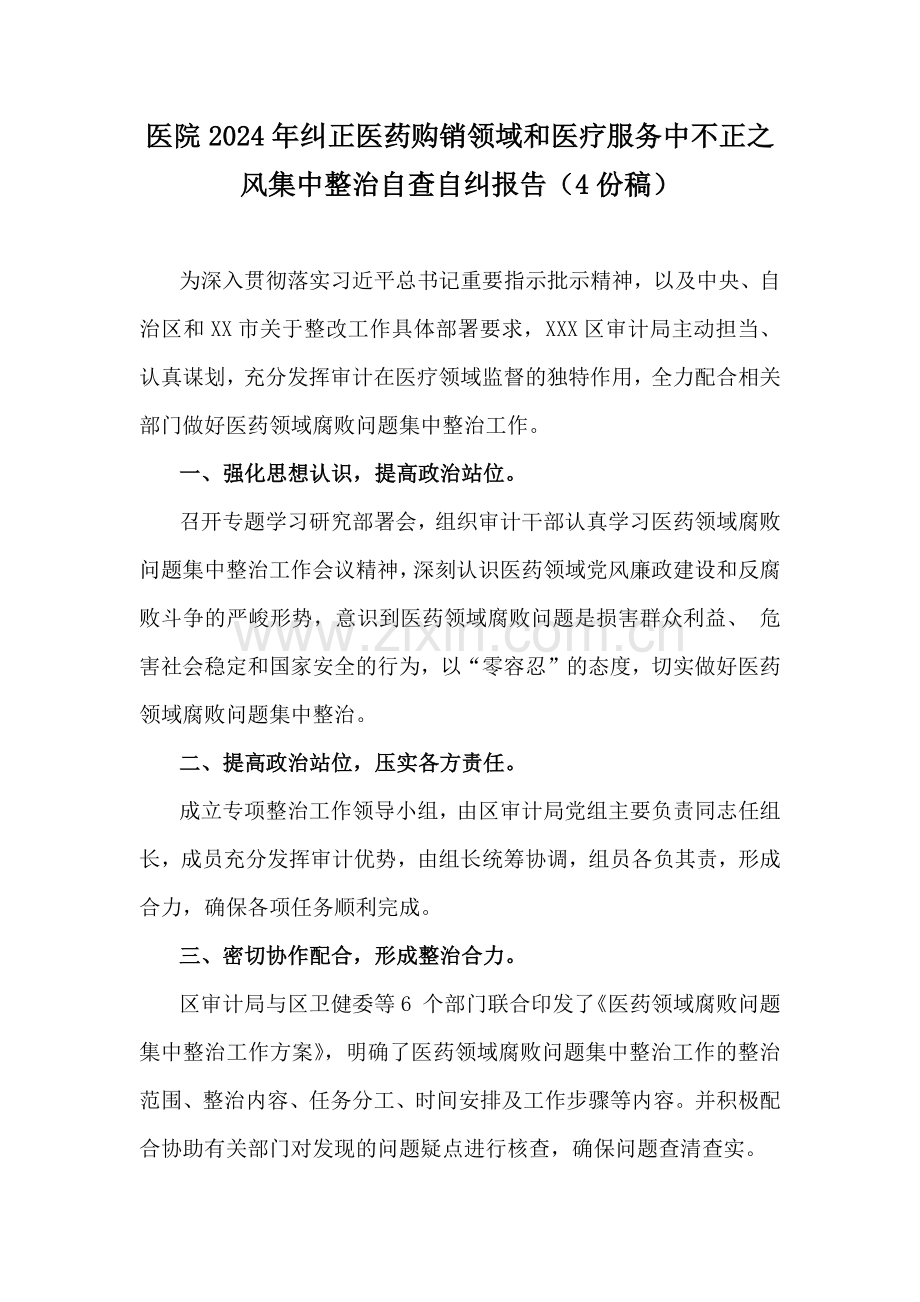 医院2024年纠正医药购销领域和医疗服务中不正之风集中整治自查自纠报告（4份稿）

为深入贯彻落实习近平总书记重要指示批示精神，以及中央、自治区和XX市关于整改工作具体部署要求，XXX区审计局主动担当、认真谋划，充分发挥审计在医疗领域监督的独特作用，全力配合相关部门做好医药领域腐败问题集中整治工作。

一、强化思想认识，提高政治站位。

召开专题学习研究部署会，组织审计干部认真学习医药领域腐败问题集中整治工作会议精神，深刻认识医药领域党风廉政建设和反腐败斗争的严峻形势，意识到医药领域腐败问题是损害群众利益、危害社会稳定和国家安全的行为，以“零容忍”的态度，切实做好医药领域腐败问题集中整治。

二、提高政治站位，压实各方责任。

成立专项整治工作领导小组，由区审计局党组主要负责同志任组长，成员充分发挥审计优势，由组长统筹协调，组员各负其责，形成合力，确保各项任务顺利完成。

三、密切协作配合，形成整治合力。

区审计局与区卫健委等6个部门联合印发了《医药领域腐败问题集中整治工作方案》，明确了医药领域腐败问题集中整治工作的整治范围、整治内容、任务分工、时间安排及工作步骤等内容。并积极配合协助有关部门对发现的问题疑点进行核查，确保问题查清查实。

www.zixin.com.cn